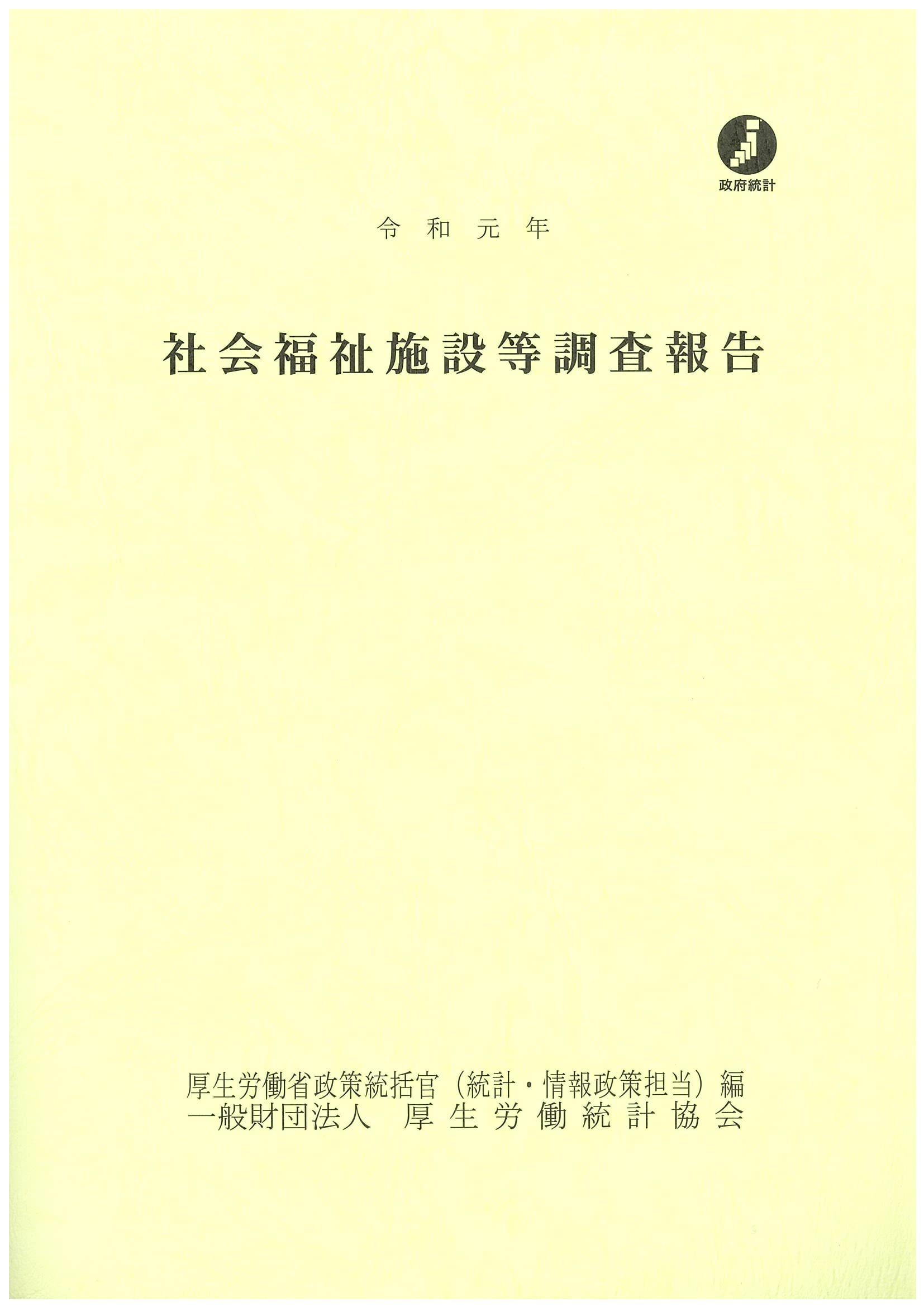 政府統計

令和元年

社会福祉施設等調査報告

厚生労働省政策統括官（統計・情報政策担当）編
一般財団法人 厚生労働統計協会